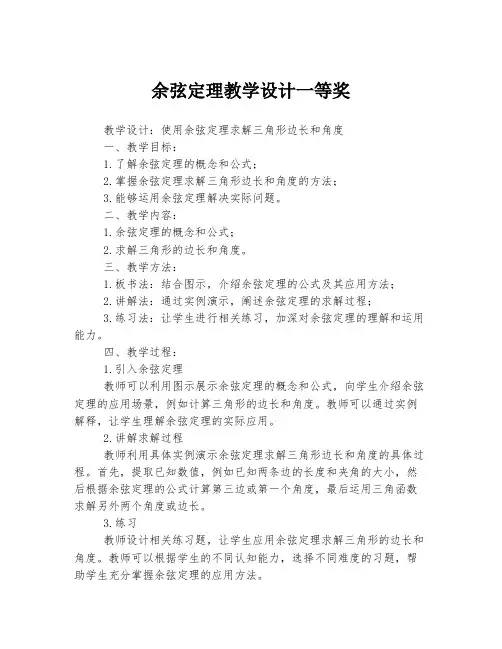 余弦定理教学设计一等奖

教学设计：使用余弦定理求解三角形边长和角度

一、教学目标：

1.了解余弦定理的概念和公式；

2.掌握余弦定理求解三角形边长和角度的方法；

3.能够运用余弦定理解决实际问题。

二、教学内容：

1.余弦定理的概念和公式；

2.求解三角形的边长和角度。

三、教学方法：

1.板书法：结合图示，介绍余弦定理的公式及其应用方法；

2.讲解法：通过实例演示，阐述余弦定理的求解过程；

3.练习法：让学生进行相关练习，加深对余弦定理的理解和运用能力。

四、教学过程：

1.引入余弦定理

教师可以利用图示展示余弦定理的概念和公式，向学生介绍余弦定理的应用场景，例如计算三角形的边长和角度。教师可以通过实例解释，让学生理解余弦定理的实际应用。

2.讲解求解过程

教师利用具体实例演示余弦定理求解三角形边长和角度的具体过程。首先，提取已知数值，例如已知两条边的长度和夹角的大小，然后根据余弦定理的公式计算第三边或第一个角度，最后运用三角函数求解另外两个角度或边长。

3.练习

教师设计相关练习题，让学生应用余弦定理求解三角形的边长和角度。教师可以根据学生的不同认知能力，选择不同难度的习题，帮助学生充分掌握余弦定理的应用方法。